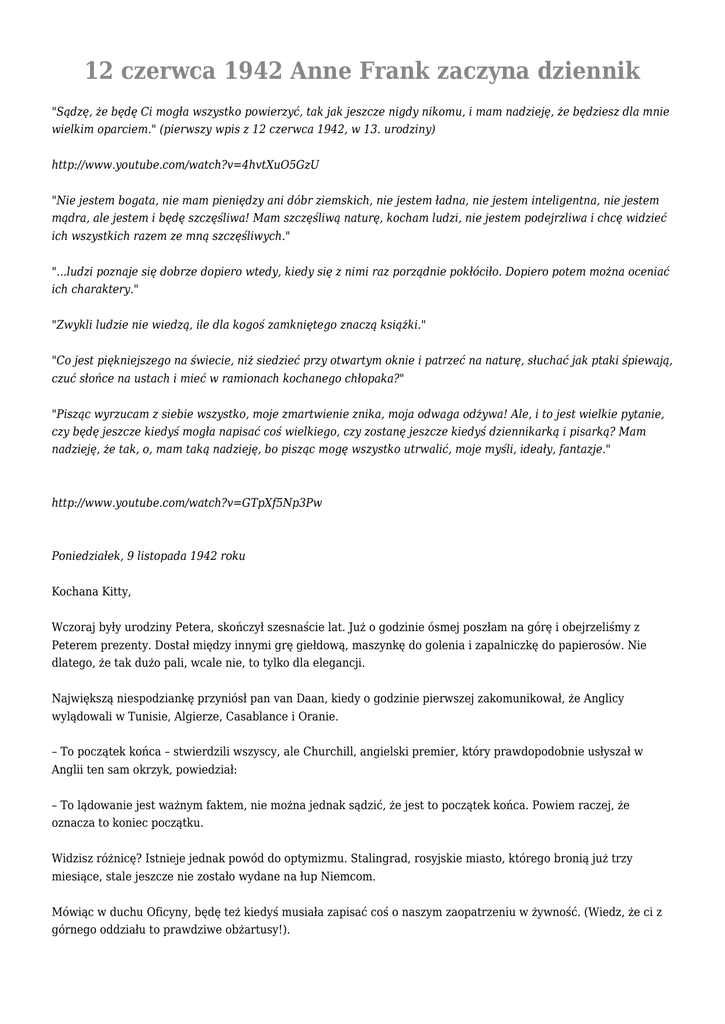 12 czerwca 1942 Anne Frank zaczyna dziennik

"Sądzę, że będę Ci mogła wszystko powierzyć, tak jak jeszcze nigdy nikomu, i mam nadzieję, że będziesz dla mnie wielkim oparciem." (pierwszy wpis z 12 czerwca 1942, w 13. urodziny)

http://www.youtube.com/watch?v=4hvtXuO5GzU

"Nie jestem bogata, nie mam pieniędzy ani dóbr ziemskich, nie jestem ładna, nie jestem inteligentna, nie jestem mądra, ale jestem i będę szczęśliwa! Mam szczęśliwą naturę, kocham ludzi, nie jestem podejrzliwa i chcę widzieć ich wszystkich razem ze mną szczęśliwych."

"...ludzi poznaje się dobrze dopiero wtedy, kiedy się z nimi raz porządnie pokłóciło. Dopiero potem można oceniać ich charaktery."

"Zwykli ludzie nie wiedzą, ile dla kogoś zamkniętego znaczą książki."

"Co jest piękniejszego na świecie, niż siedzieć przy otwartym oknie i patrzeć na naturę, słuchać jak ptaki śpiewają, czuć słońce na ustach i mieć w ramionach kochanego chłopaka?"

"Pisząc wyrzucam z siebie wszystko, moje zmartwienie znika, moja odwaga odżywa! Ale, i to jest wielkie pytanie, czy będę jeszcze kiedyś mogła napisać coś wielkiego, czy zostanę jeszcze kiedyś dziennikarką i pisarką? Mam nadzieję, że tak, o, mam taką nadzieję, bo pisząc mogę wszystko utrwalić, moje myśli, ideały, fantazje."

http://www.youtube.com/watch?v=GTpXf5Np3Pw

Poniedziałek, 9 listopada 1942 roku

Kochana Kitty,

Wczoraj były urodziny Petera, skończył szesnaście lat. Już o godzinie ósmej poszłam na górę i obejrzeliśmy z Peterem prezenty. Dostał między innymi grę giełdową, maszynkę do golenia i zapalniczkę do papierosów. Nie dlatego, że tak dużo pali, wcale nie, to tylko dla elegancji.

Największą niespodziankę przyniósł pan van Daan, kiedy o godzinie pierwszej zakomunikował, że Anglicy wylądowali w Tunisie, Algierze, Casablance i Oranie.

– To początek końca – stwierdzili wszyscy, ale Churchill, angielski premier, który prawdopodobnie usłyszał w Anglii ten sam okrzyk, powiedział:

– To lądowanie jest ważnym faktem, nie można jednak sądzić, że jest to początek końca. Powiem raczej, że oznacza to koniec początku.

Widzisz różnicę? Istnieje jednak powód do optymizmu. Stalingrad, rosyjskie miasto, którego bronią już trzy miesiące, stale jeszcze nie zostało wydane na łup Niemcom.

Mówiąc w duchu Oficyny, będę też kiedyś musiała zapisać coś o naszym zaopatrzeniu w żywność. (Wiedz, że ci z górnego oddziału to prawdziwe obżartusy!).